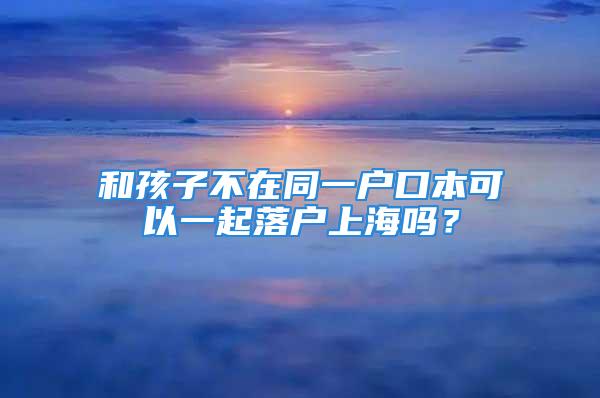 和孩子不在同一户口本可以一起落户上海吗？